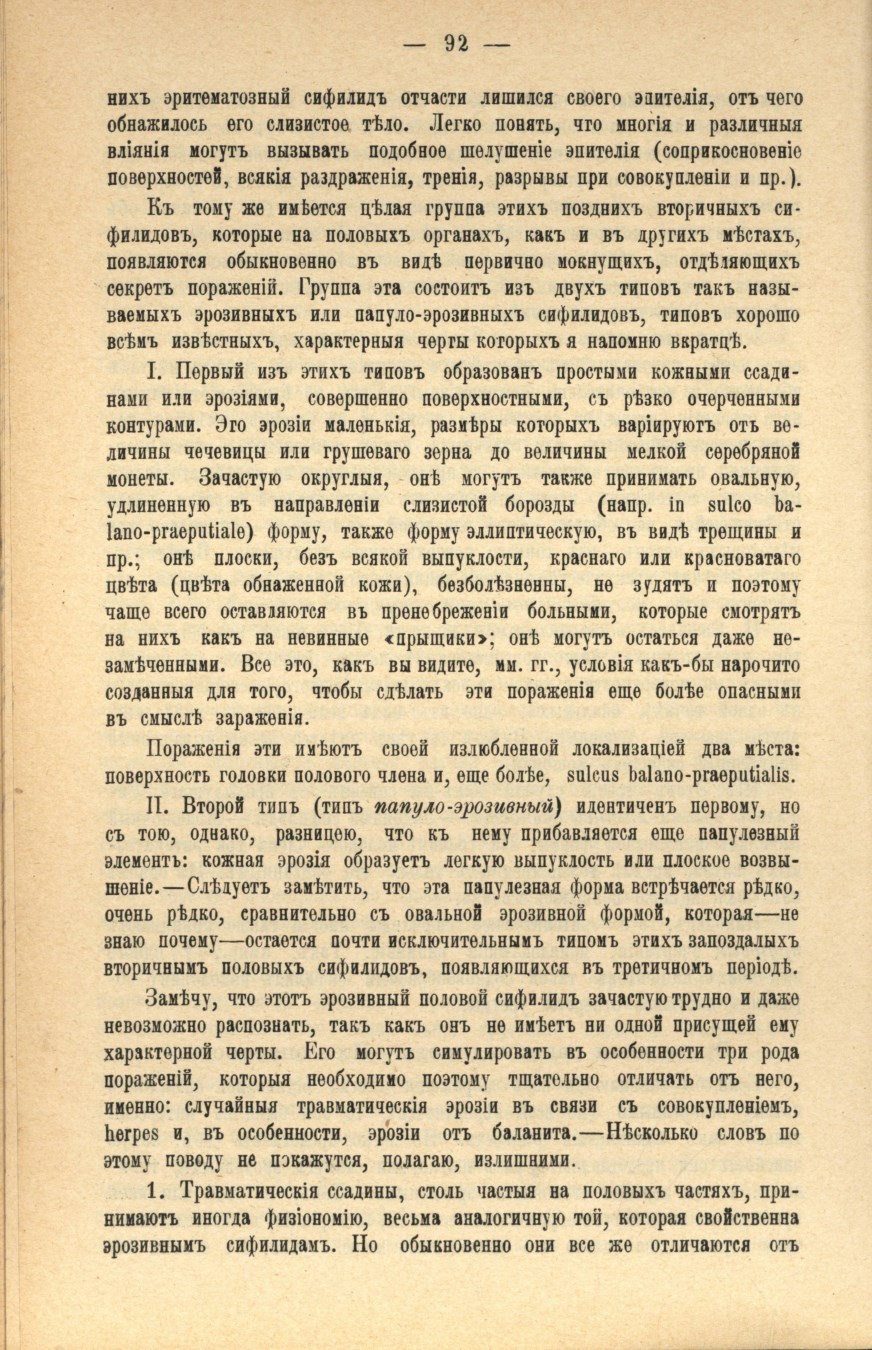 — 92 —

нихъ эритематозный сифилидъ отчасти лишился своего эпителія, отъ чего обнажилось его слизистое тѣло. Легко понять, что многія и различныя вліянія могутъ вызывать подобное шелушеніе эпителія (соприкосновеніе поверхностей, всякія раздраженія, тренія, разрывы при совокупленіи и пр.).

Къ тому же имѣется цѣлая группа этихъ позднихъ вторичныхъ сифилидовъ, которые на половыхъ органахъ, какъ и въ другихъ мѣстахъ, появляются обыкновенно въ видѣ первично мокнущихъ, отдѣляющихъ секретъ пораженій. Группа эта состоитъ изъ двухъ типовъ такъ называемыхъ эрозивныхъ или папуло-эрозивныхъ сифилидовъ, типовъ хорошо всѣмъ извѣстныхъ, характерныя черты которыхъ я напомню вкратцѣ.

I. Первый изъ этихъ типовъ образованъ простыми кожными ссадинами или эрозіями, совершенно поверхностными, съ рѣзко очерченными контурами. Эго эрозіи маленькія, размѣры которыхъ варіируютъ отъ величины чечевицы или грушеваго зерна до величины мелкой серебряной монеты. Зачастую округлыя, онѣ могутъ также принимать овальную, удлиненную въ направленіи слизистой борозды (напр. in sulco balano-praeputiale) форму, также форму эллиптическую, въ видѣ трещины и пр.; онѣ плоски, безъ всякой выпуклости, краснаго или красноватаго цвѣта (цвѣта обнаженной кожи), безболѣзненны, не зудятъ и поэтому чаще всего оставляются въ пренебреженіи больными, которые смотрятъ на нихъ какъ на невинные «прыщики»; онѣ могутъ остаться даже незамѣченными. Все это, какъ вы видите, мм. гг., условія какъ-бы нарочито созданныя для того, чтобы сдѣлать эти пораженія еще болѣе опасными въ смыслѣ зараженія.

Пораженія эти имѣютъ своей излюбленной локализаціей два мѣста: поверхность головки полового члена и, еще болѣе, sulcus balano-praeputialis.

II. Второй типъ (типъ папуло-эрозивный) идентиченъ первому, но съ тою, однако, разницею, что къ нему прибавляется еще папулезный элементъ: кожная эрозія образуетъ легкую выпуклость или плоское возвышеніе.—Слѣдуетъ замѣтить, что эта папулезная форма встрѣчается рѣдко, очень рѣдко, сравнительно съ овальной эрозивной формой, которая—не знаю почему—остается почти исключительнымъ типомъ этихъ запоздалыхъ вторичнымъ половыхъ сифилидовъ, появляющихся въ третичномъ періодѣ.

Замѣчу, что этотъ эрозивный половой сифилидъ зачастую трудно и даже невозможно распознать, такъ какъ онъ не имѣетъ ни одной присущей ему характерной черты. Его могутъ симулировать въ особенности три рода пораженій, которыя необходимо поэтому тщательно отличать отъ него, именно: случайныя травматическія эрозіи въ связи съ совокупленіемъ, herpes и, въ особенности, эрозіи отъ баланита.—Нѣсколько словъ по этому поводу не покажутся, полагаю, излишними.

1. Травматическія ссадины, столь частыя на половыхъ частяхъ, принимаютъ иногда физіономію, весьма аналогичную той, которая свойственна эрозивнымъ сифилидамъ. Но обыкновенно они все же отличаются отъ